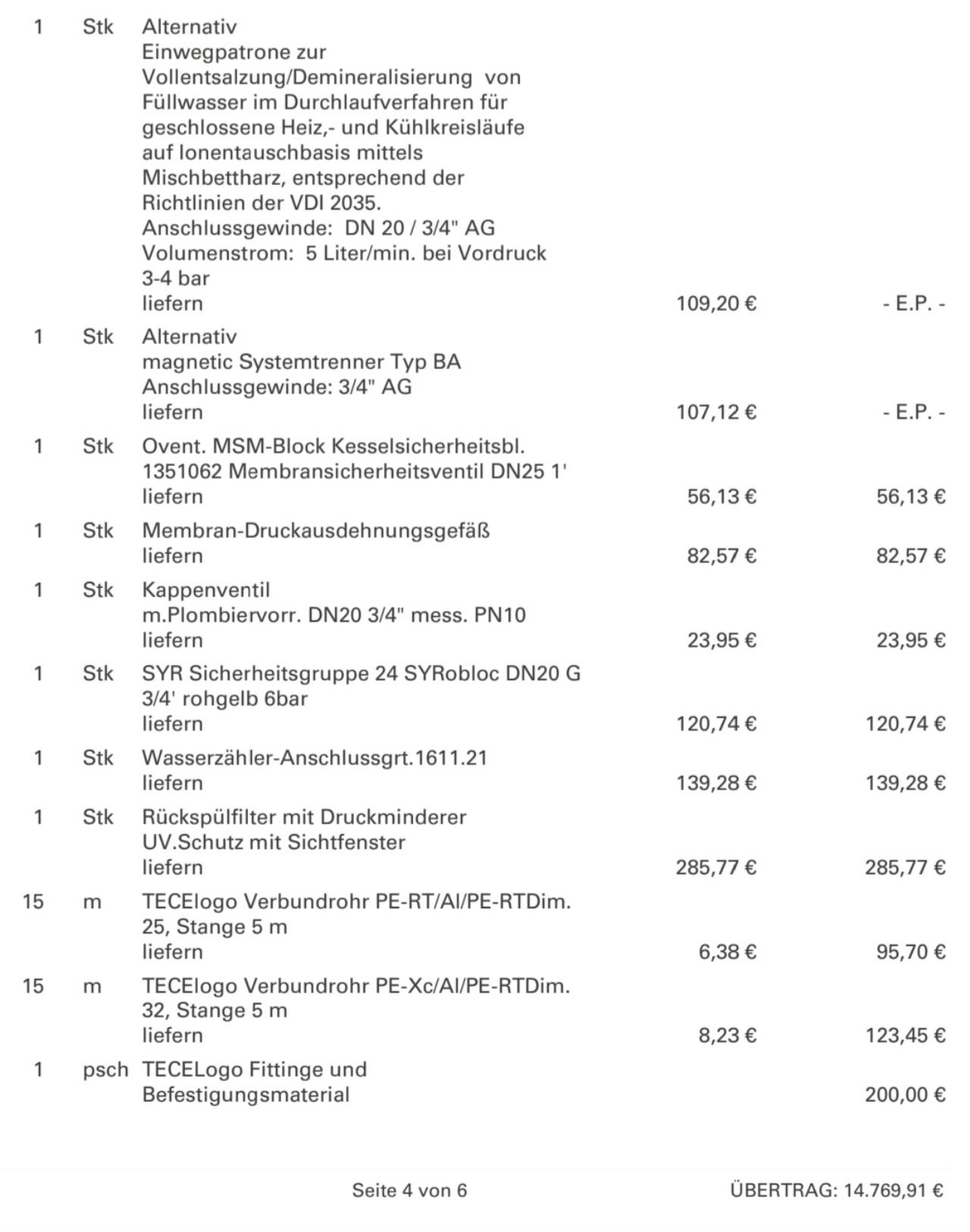 | | | | | |
|---|---|---|---|---|
| 1 | Stk | Alternativ Einwegpatrone zur Vollentsalzung/Demineralisierung von Füllwasser im Durchlaufverfahren für geschlossene Heiz,- und Kühlkreisläufe auf Ionentauschbasis mittels Mischbettharz, entsprechend der Richtlinien der VDI 2035. Anschlussgewinde: DN 20 / 3/4" AG Volumenstrom: 5 Liter/min. bei Vordruck 3-4 bar liefern | 109,20 € | - E.P. - |
| 1 | Stk | Alternativ magnetic Systemtrenner Typ BA Anschlussgewinde: 3/4" AG liefern | 107,12 € | - E.P. - |
| 1 | Stk | Ovent. MSM-Block Kesselsicherheitsbl. 1351062 Membransicherheitsventil DN25 1' liefern | 56,13 € | 56,13 € |
| 1 | Stk | Membran-Druckausdehnungsgefäß liefern | 82,57 € | 82,57 € |
| 1 | Stk | Kappenventil m.Plombiervorr. DN20 3/4" mess. PN10 liefern | 23,95 € | 23,95 € |
| 1 | Stk | SYR Sicherheitsgruppe 24 SYRobloc DN20 G 3/4' rohgelb 6bar liefern | 120,74 € | 120,74 € |
| 1 | Stk | Wasserzähler-Anschlussgrt.1611.21 liefern | 139,28 € | 139,28 € |
| 1 | Stk | Rückspülfilter mit Druckminderer UV.Schutz mit Sichtfenster liefern | 285,77 € | 285,77 € |
| 15 | m | TECElogo Verbundrohr PE-RT/Al/PE-RTDim. 25, Stange 5 m liefern | 6,38 € | 95,70 € |
| 15 | m | TECElogo Verbundrohr PE-Xc/Al/PE-RTDim. 32, Stange 5 m liefern | 8,23 € | 123,45 € |
| 1 | psch | TECELogo Fittinge und Befestigungsmaterial | | 200,00 € |

Seite 4 von 6

ÜBERTRAG: 14.769,91 €